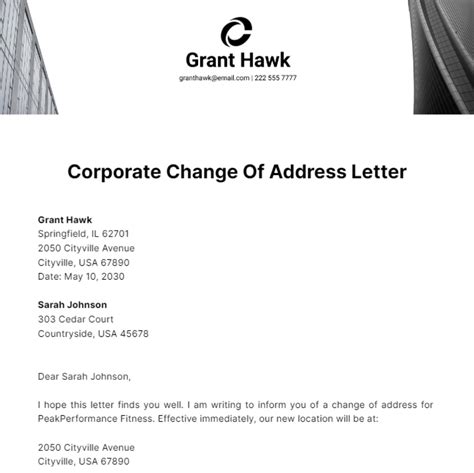 Grant Hawk
granthawk@email.com | 222 555 7777

Corporate Change Of Address Letter

Grant Hawk
Springfield, IL 62701
2050 Cityville Avenue
Cityville, USA 67890
Date: May 10, 2030

Sarah Johnson
303 Cedar Court
Countryside, USA 45678

Dear Sarah Johnson,

I hope this letter finds you well. I am writing to inform you of a change of address for PeakPerformance Fitness. Effective immediately, our new location will be at:

2050 Cityville Avenue
Cityville, USA 67890